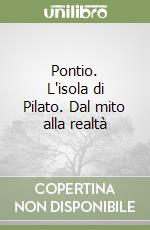 unilibro

Pontio. L'isola di Pilato. Dal mito alla realtà

COPERTINA NON DISPONIBILE